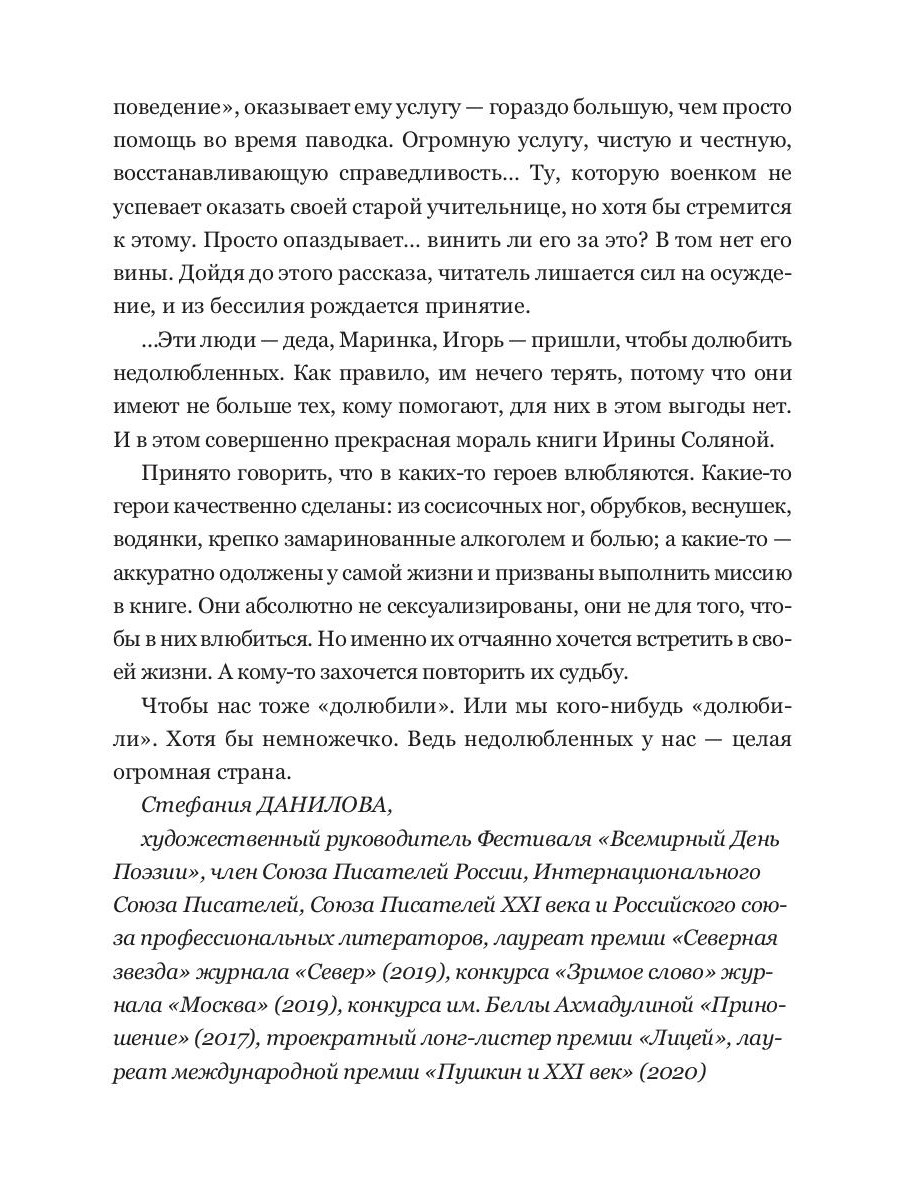 поведение», оказывает ему услугу — гораздо большую, чем просто помощь во время паводка. Огромную услугу, чистую и честную, восстанавливающую справедливость... Ту, которую военком не успевает оказать своей старой учительнице, но хотя бы стремится к этому. Просто опаздывает... винить ли его за это? В том нет его вины. Дойдя до этого рассказа, читатель лишается сил на осуждение, и из бессилия рождается принятие.

...Эти люди — деда, Маринка, Игорь — пришли, чтобы долюбить недолюбленных. Как правило, им нечего терять, потому что они имеют не больше тех, кому помогают, для них в этом выгоды нет. И в этом совершенно прекрасная мораль книги Ирины Соляной.

Принято говорить, что в каких-то героев влюбляются. Какие-то герои качественно сделаны: из сосисочных ног, обрубков, веснушек, водянки, крепко замаринованные алкоголем и болью; а какие-то — аккуратно одолжены у самой жизни и призваны выполнить миссию в книге. Они абсолютно не сексуализированы, они не для того, чтобы в них влюбиться. Но именно их отчаянно хочется встретить в своей жизни. А кому-то захочется повторить их судьбу.

Чтобы нас тоже «долюбили». Или мы кого-нибудь «долюбили». Хотя бы немножечко. Ведь недолюбленных у нас — целая огромная страна.

Стефания ДАНИЛОВА,

художественный руководитель Фестиваля «Всемирный День Поэзии», член Союза Писателей России, Интернационального Союза Писателей, Союза Писателей XXI века и Российского союза профессиональных литераторов, лауреат премии «Северная звезда» журнала «Север» (2019), конкурса «Зримое слово» журнала «Москва» (2019), конкурса им. Беллы Ахмадулиной «Приношение» (2017), троекратный лонг-листер премии «Лицей», лауреат международной премии «Пушкин и XXI век» (2020)